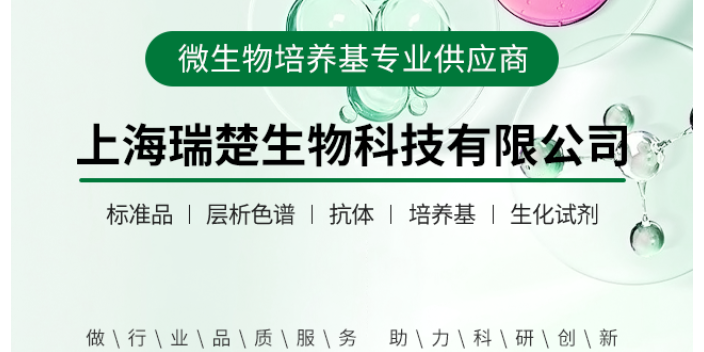 微生物培养基专业供应商

上海瑞楚生物科技有限公司

标准品 | 层析色谱 | 抗体 | 培养基 | 生化试剂

做\行\业\品\质\服\务 助\力\科\研\创\新